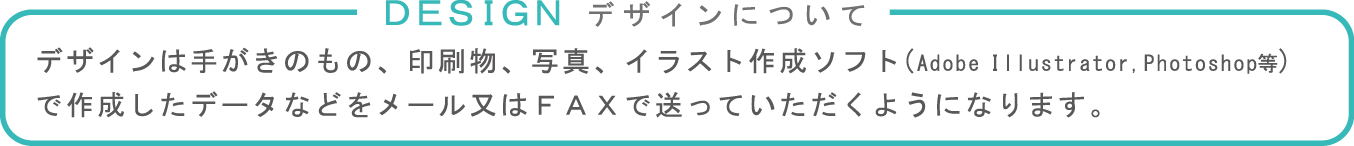 DESIGN デザインについて

デザインは手がきのもの、印刷物、写真、イラスト作成ソフト(Adobe Illustrator,Photoshop等)で作成したデータなどをメール又はＦＡＸで送っていただくようになります。